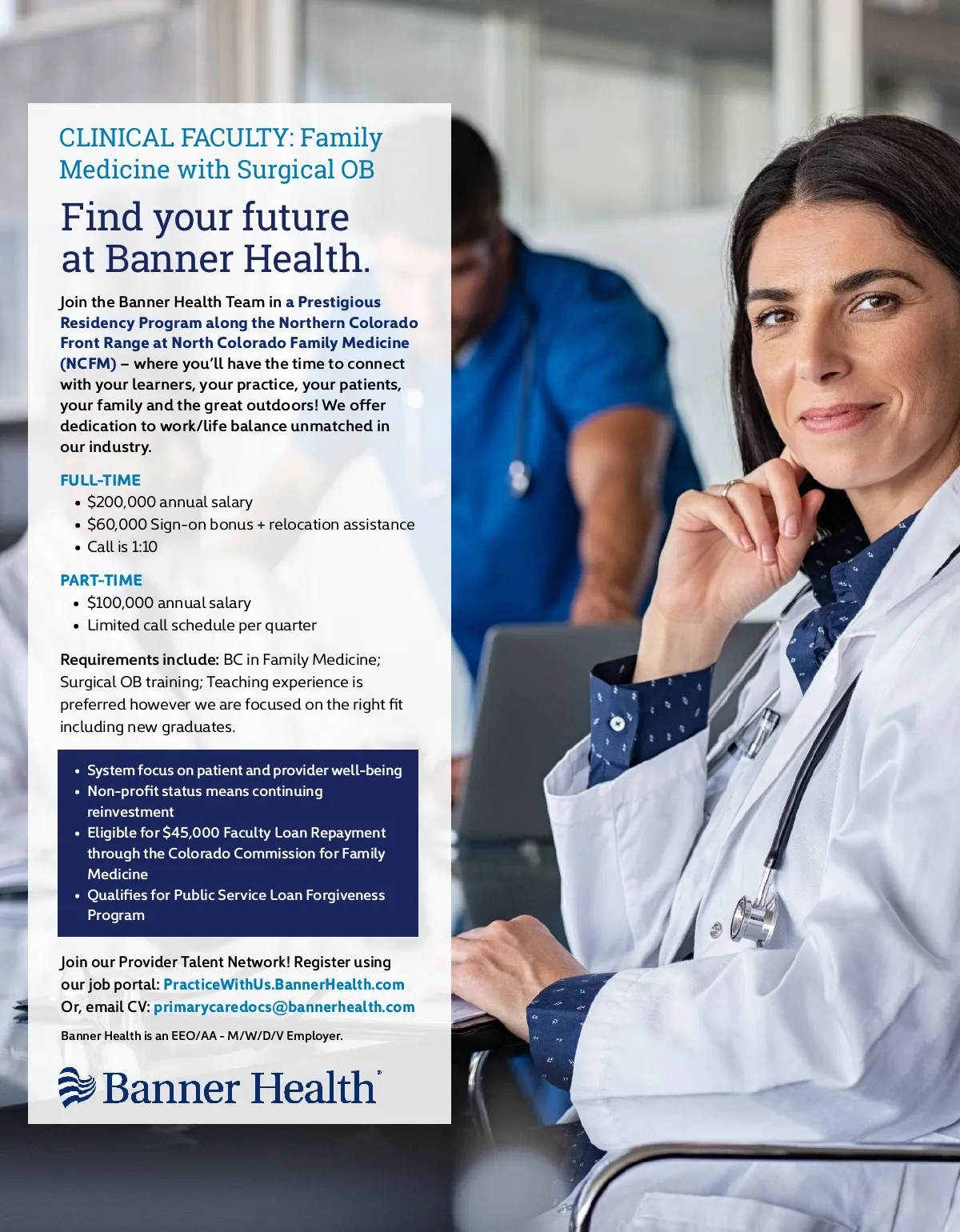 CLINICAL FACULTY: Family Medicine with Surgical OB

Find your future at Banner Health.

Join the Banner Health Team in a Prestigious Residency Program along the Northern Colorado Front Range at North Colorado Family Medicine (NCFM) – where you'll have the time to connect with your learners, your practice, your patients, your family and the great outdoors! We offer dedication to work/life balance unmatched in our industry.

FULL-TIME
• $200,000 annual salary
• $60,000 Sign-on bonus + relocation assistance
• Call is 1:10

PART-TIME
• $100,000 annual salary
• Limited call schedule per quarter

Requirements include: BC in Family Medicine; Surgical OB training; Teaching experience is preferred however we are focused on the right fit including new graduates.

• System focus on patient and provider well-being
• Non-profit status means continuing reinvestment
• Eligible for $45,000 Faculty Loan Repayment through the Colorado Commission for Family Medicine
• Qualifies for Public Service Loan Forgiveness Program

Join our Provider Talent Network! Register using our job portal: PracticeWithUs.BannerHealth.com
Or, email CV: primarycaredocs@bannerhealth.com

Banner Health is an EEO/AA - M/W/D/V Employer.

Banner Health